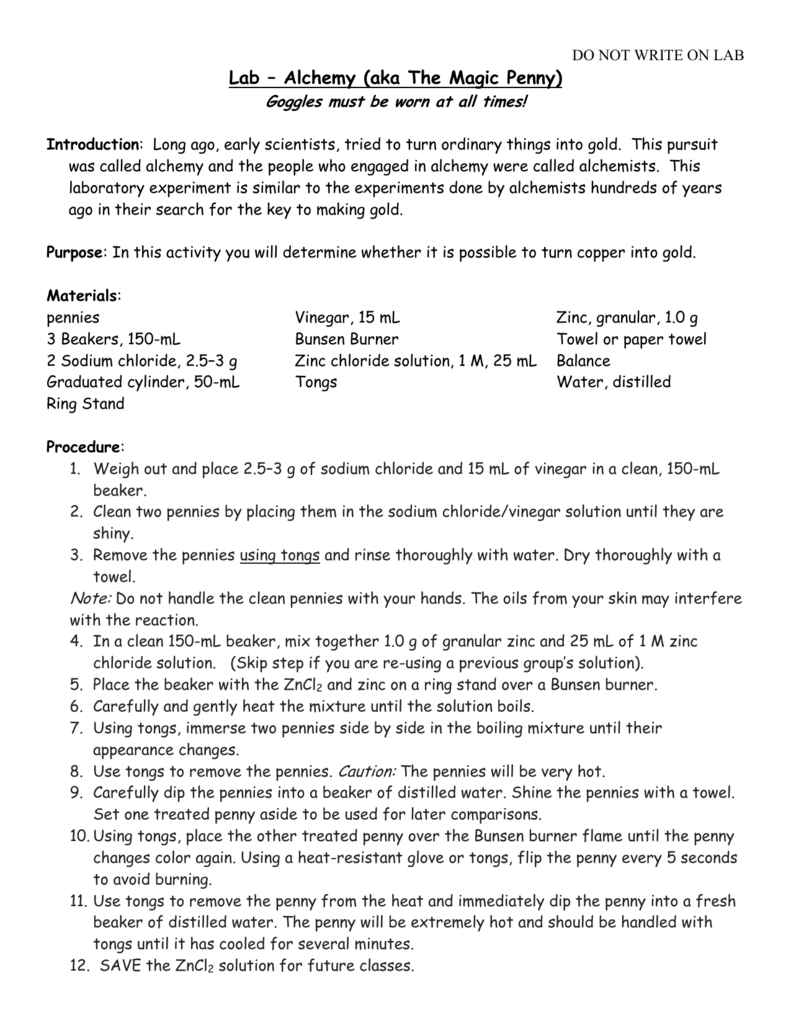 DO NOT WRITE ON LAB

Lab – Alchemy (aka The Magic Penny)

Goggles must be worn at all times!

Introduction: Long ago, early scientists, tried to turn ordinary things into gold. This pursuit was called alchemy and the people who engaged in alchemy were called alchemists. This laboratory experiment is similar to the experiments done by alchemists hundreds of years ago in their search for the key to making gold.

Purpose: In this activity you will determine whether it is possible to turn copper into gold.

Materials:
pennies
3 Beakers, 150-mL
2 Sodium chloride, 2.5–3 g
Graduated cylinder, 50-mL
Ring Stand

Vinegar, 15 mL
Bunsen Burner
Zinc chloride solution, 1 M, 25 mL
Tongs

Zinc, granular, 1.0 g
Towel or paper towel
Balance
Water, distilled

Procedure:
1. Weigh out and place 2.5–3 g of sodium chloride and 15 mL of vinegar in a clean, 150-mL beaker.
2. Clean two pennies by placing them in the sodium chloride/vinegar solution until they are shiny.
3. Remove the pennies using tongs and rinse thoroughly with water. Dry thoroughly with a towel.
Note: Do not handle the clean pennies with your hands. The oils from your skin may interfere with the reaction.
4. In a clean 150-mL beaker, mix together 1.0 g of granular zinc and 25 mL of 1 M zinc chloride solution. (Skip step if you are re-using a previous group's solution).
5. Place the beaker with the $ZnCl_2$ and zinc on a ring stand over a Bunsen burner.
6. Carefully and gently heat the mixture until the solution boils.
7. Using tongs, immerse two pennies side by side in the boiling mixture until their appearance changes.
8. Use tongs to remove the pennies. Caution: The pennies will be very hot.
9. Carefully dip the pennies into a beaker of distilled water. Shine the pennies with a towel. Set one treated penny aside to be used for later comparisons.
10. Using tongs, place the other treated penny over the Bunsen burner flame until the penny changes color again. Using a heat-resistant glove or tongs, flip the penny every 5 seconds to avoid burning.
11. Use tongs to remove the penny from the heat and immediately dip the penny into a fresh beaker of distilled water. The penny will be extremely hot and should be handled with tongs until it has cooled for several minutes.
12. SAVE the $ZnCl_2$ solution for future classes.